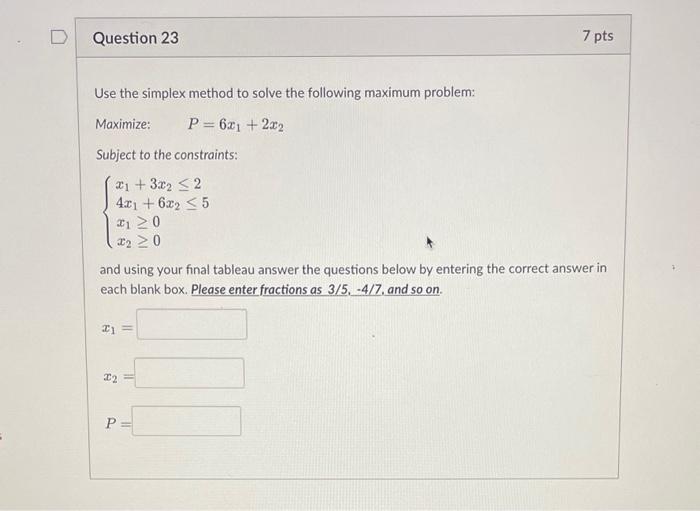 Question 23

7 pts

Use the simplex method to solve the following maximum problem:

Maximize: $P = 6x_1 + 2x_2$

Subject to the constraints:

$\begin{cases} x_1 + 3x_2 \leq 2 \\ 4x_1 + 6x_2 \leq 5 \\ x_1 \geq 0 \\ x_2 \geq 0 \end{cases}$

and using your final tableau answer the questions below by entering the correct answer in each blank box. Please enter fractions as 3/5, -4/7, and so on.

$x_1 =$

$x_2 =$

$P =$